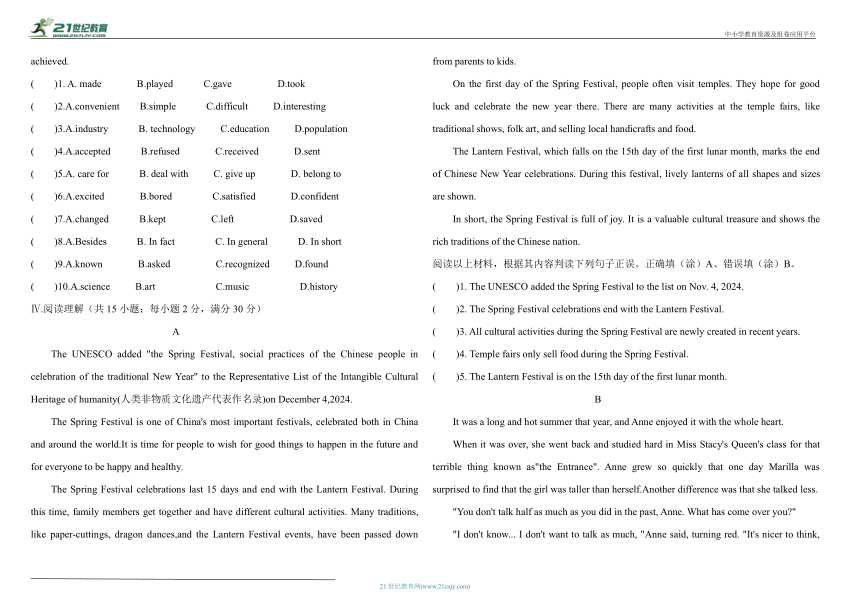 21世纪教育 www.21cnjy.com

中小学教育资源及组卷应用平台

achieved.

( )1. A. made B.played C.gave D.took

( )2.A.convenient B.simple C.difficult D.interesting

( )3.A.industry B. technology C.education D.population

( )4.A.accepted B.refused C.received D.sent

( )5.A. care for B. deal with C. give up D. belong to

( )6.A.excited B.bored C.satisfied D.confident

( )7.A.changed B.kept C.left D.saved

( )8.A.Besides B. In fact C. In general D. In short

( )9.A.known B.asked C.recognized D.found

( )10.A.science B.art C.music D.history

Ⅳ.阅读理解（共 15 小题；每小题 2 分，满分 30 分）

A

The UNESCO added "the Spring Festival, social practices of the Chinese people in celebration of the traditional New Year" to the Representative List of the Intangible Cultural Heritage of humanity(人类非物质文化遗产代表作名录)on December 4,2024.

The Spring Festival is one of China's most important festivals, celebrated both in China and around the world.It is time for people to wish for good things to happen in the future and for everyone to be happy and healthy.

The Spring Festival celebrations last 15 days and end with the Lantern Festival. During this time, family members get together and have different cultural activities. Many traditions, like paper-cuttings, dragon dances,and the Lantern Festival events, have been passed down from parents to kids.

On the first day of the Spring Festival, people often visit temples. They hope for good luck and celebrate the new year there. There are many activities at the temple fairs, like traditional shows, folk art, and selling local handicrafts and food.

The Lantern Festival, which falls on the 15th day of the first lunar month, marks the end of Chinese New Year celebrations. During this festival, lively lanterns of all shapes and sizes are shown.

In short, the Spring Festival is full of joy. It is a valuable cultural treasure and shows the rich traditions of the Chinese nation.

阅读以上材料，根据其内容判读下列句子正误。正确填（涂）A、错误填（涂）B。

( )1. The UNESCO added the Spring Festival to the list on Nov. 4, 2024.

( )2. The Spring Festival celebrations end with the Lantern Festival.

( )3. All cultural activities during the Spring Festival are newly created in recent years.

( )4. Temple fairs only sell food during the Spring Festival.

( )5. The Lantern Festival is on the 15th day of the first lunar month.

B

It was a long and hot summer that year, and Anne enjoyed it with the whole heart.

When it was over, she went back and studied hard in Miss Stacy's Queen's class for that terrible thing known as"the Entrance". Anne grew so quickly that one day Marilla was surprised to find that the girl was taller than herself.Another difference was that she talked less.

"You don't talk half as much as you did in the past, Anne. What has come over you?"

"I don't know... I don't want to talk as much, "Anne said, turning red. "It's nicer to think,

21 世纪教育网(www.21cnjy.com)